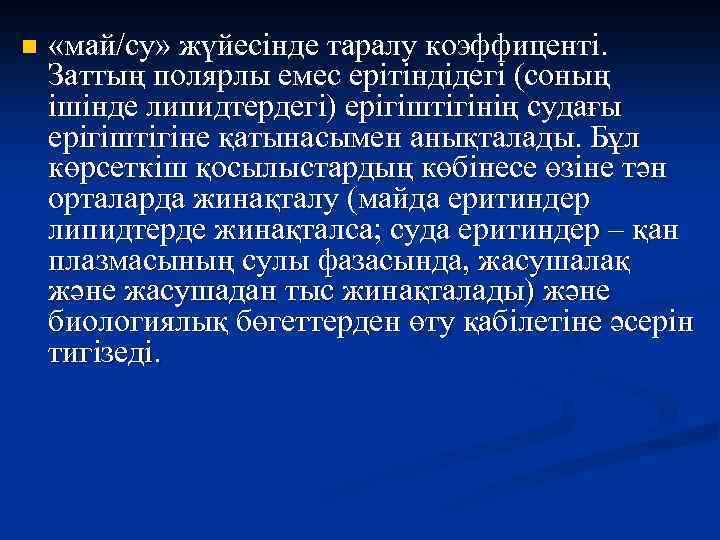 «май/су» жүйесінде таралу коэффиценті. Заттың полярлы емес ерітіндідегі (соның ішінде липидтердегі) ерігіштігінің судағы ерігіштігіне қатынасымен анықталады. Бұл көрсеткіш қосылыстардың көбінесе өзіне тән орталарда жинақталу (майда еритиндер липидтерде жинақталса; суда еритиндер – қан плазмасының сулы фазасында, жасушалақ және жасушадан тыс жинақталады) және биологиялық бөгеттерден өту қабілетіне әсерін тигізеді.